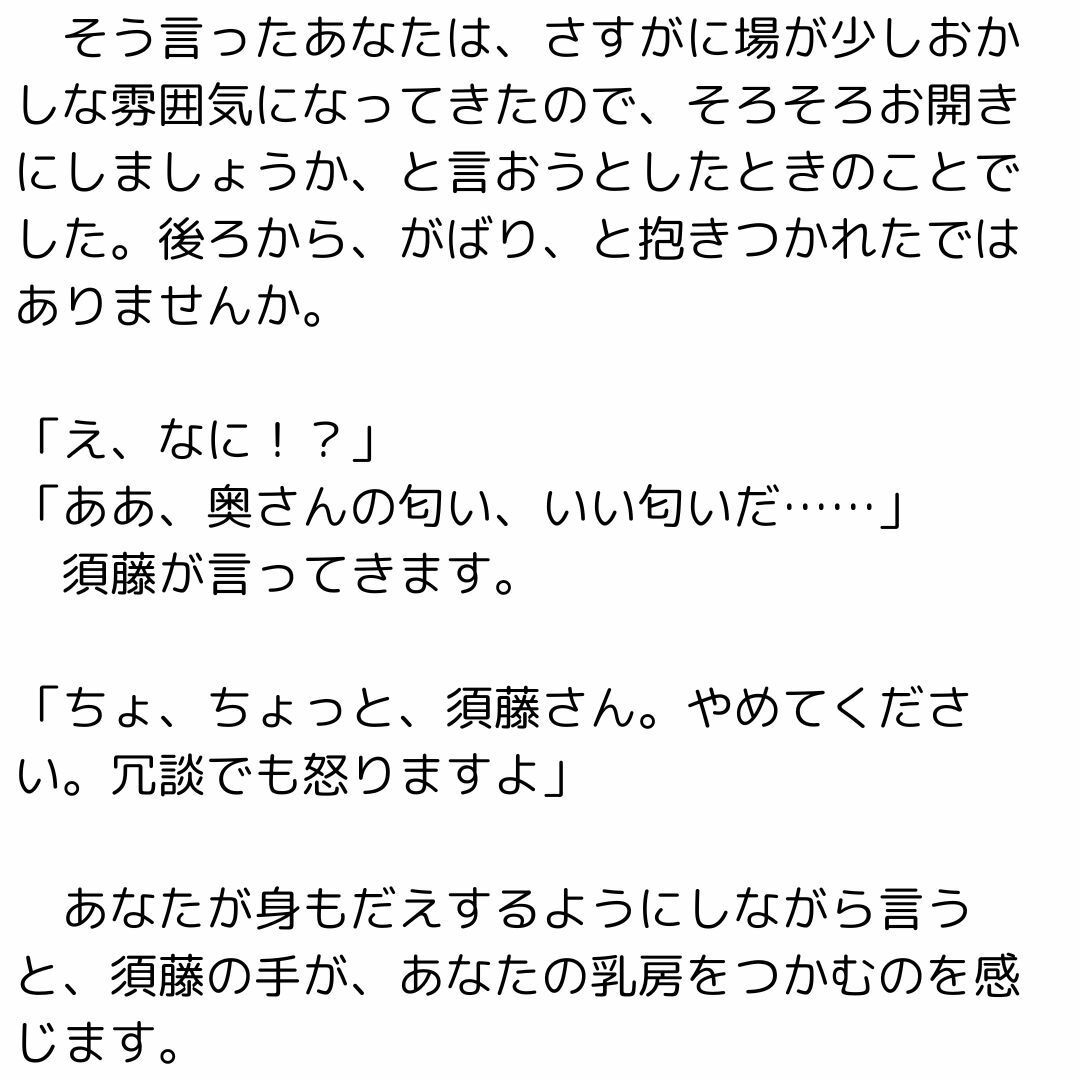 そう言ったあなたは、さすがに場が少しおかしな雰囲気になってきたので、そろそろお開きにしましょうか、と言おうとしたときのことでした。後ろから、がばり、と抱きつかれたではありませんか。

「え、なに！？」
「ああ、奥さんの匂い、いい匂いだ……」
須藤が言ってきます。

「ちょ、ちょっと、須藤さん。やめてください。冗談でも怒りますよ」

あなたが身もだえするようにしながら言うと、須藤の手が、あなたの乳房をつかむのを感じます。